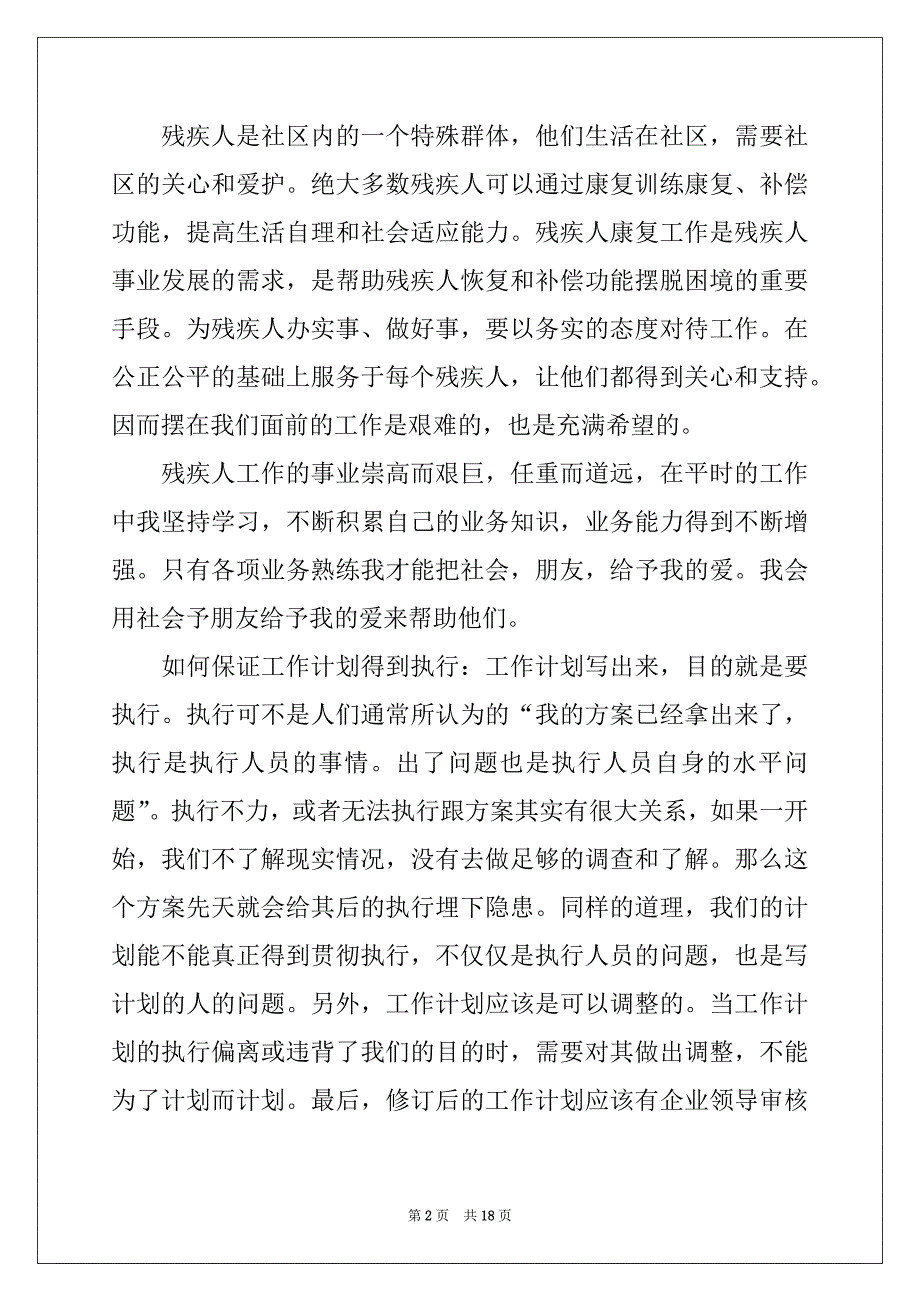 残疾人是社区内的一个特殊群体，他们生活在社区，需要社区的关心和爱护。绝大多数残疾人可以通过康复训练康复、补偿功能，提高生活自理和社会适应能力。残疾人康复工作是残疾人事业发展的需求，是帮助残疾人恢复和补偿功能摆脱困境的重要手段。为残疾人办实事、做好事，要以务实的态度对待工作。在公正公平的基础上服务于每个残疾人，让他们都得到关心和支持。因而摆在我们面前的工作是艰难的，也是充满希望的。

残疾人工作的事业崇高而艰巨，任重而道远，在平时的工作中我坚持学习，不断积累自己的业务知识，业务能力得到不断增强。只有各项业务熟练我才能把社会，朋友，给予我的爱。我会用社会予朋友给予我的爱来帮助他们。

如何保证工作计划得到执行：工作计划写出来，目的就是要执行。执行可不是人们通常所认为的“我的方案已经拿出来了，执行是执行人员的事情。出了问题也是执行人员自身的水平问题”。执行不力，或者无法执行跟方案其实有很大关系，如果一开始，我们不了解现实情况，没有去做足够的调查和了解。那么这个方案先天就会给其后的执行埋下隐患。同样的道理，我们的计划能不能真正得到贯彻执行，不仅仅是执行人员的问题，也是写计划的人的问题。另外，工作计划应该是可以调整的。当工作计划的执行偏离或违背了我们的目的时，需要对其做出调整，不能为了计划而计划。最后，修订后的工作计划应该有企业领导审核

第 2 页 共 18 页